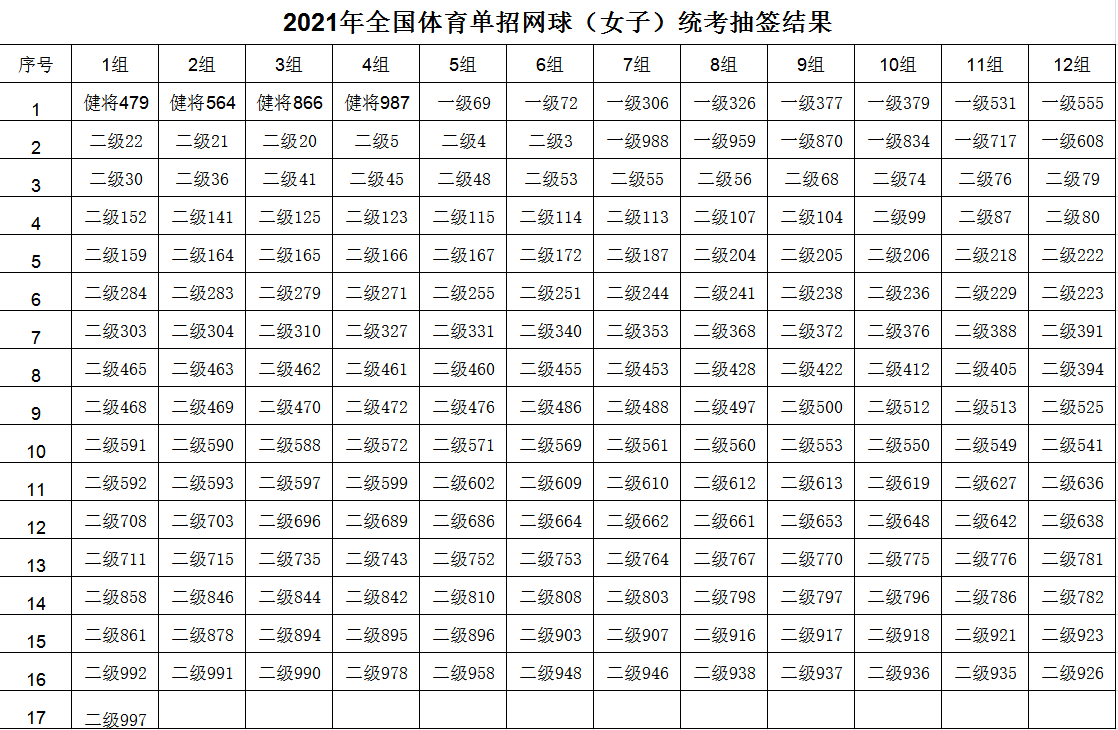 2021年全国体育单招网球（女子）统考抽签结果

| 序号 | 1组 | 2组 | 3组 | 4组 | 5组 | 6组 | 7组 | 8组 | 9组 | 10组 | 11组 | 12组 |
|---|---|---|---|---|---|---|---|---|---|---|---|---|
| 1 | 健将479 | 健将564 | 健将866 | 健将987 | 一级69 | 一级72 | 一级306 | 一级326 | 一级377 | 一级379 | 一级531 | 一级555 |
| 2 | 二级22 | 二级21 | 二级20 | 二级5 | 二级4 | 二级3 | 一级988 | 一级959 | 一级870 | 一级834 | 一级717 | 一级608 |
| 3 | 二级30 | 二级36 | 二级41 | 二级45 | 二级48 | 二级53 | 二级55 | 二级56 | 二级68 | 二级74 | 二级76 | 二级79 |
| 4 | 二级152 | 二级141 | 二级125 | 二级123 | 二级115 | 二级114 | 二级113 | 二级107 | 二级104 | 二级99 | 二级87 | 二级80 |
| 5 | 二级159 | 二级164 | 二级165 | 二级166 | 二级167 | 二级172 | 二级187 | 二级204 | 二级205 | 二级206 | 二级218 | 二级222 |
| 6 | 二级284 | 二级283 | 二级279 | 二级271 | 二级255 | 二级251 | 二级244 | 二级241 | 二级238 | 二级236 | 二级229 | 二级223 |
| 7 | 二级303 | 二级304 | 二级310 | 二级327 | 二级331 | 二级340 | 二级353 | 二级368 | 二级372 | 二级376 | 二级388 | 二级391 |
| 8 | 二级465 | 二级463 | 二级462 | 二级461 | 二级460 | 二级455 | 二级453 | 二级428 | 二级422 | 二级412 | 二级405 | 二级394 |
| 9 | 二级468 | 二级469 | 二级470 | 二级472 | 二级476 | 二级486 | 二级488 | 二级497 | 二级500 | 二级512 | 二级513 | 二级525 |
| 10 | 二级591 | 二级590 | 二级588 | 二级572 | 二级571 | 二级569 | 二级561 | 二级560 | 二级553 | 二级550 | 二级549 | 二级541 |
| 11 | 二级592 | 二级593 | 二级597 | 二级599 | 二级602 | 二级609 | 二级610 | 二级612 | 二级613 | 二级619 | 二级627 | 二级636 |
| 12 | 二级708 | 二级703 | 二级696 | 二级689 | 二级686 | 二级664 | 二级662 | 二级661 | 二级653 | 二级648 | 二级642 | 二级638 |
| 13 | 二级711 | 二级715 | 二级735 | 二级743 | 二级752 | 二级753 | 二级764 | 二级767 | 二级770 | 二级775 | 二级776 | 二级781 |
| 14 | 二级858 | 二级846 | 二级844 | 二级842 | 二级810 | 二级808 | 二级803 | 二级798 | 二级797 | 二级796 | 二级786 | 二级782 |
| 15 | 二级861 | 二级878 | 二级894 | 二级895 | 二级896 | 二级903 | 二级907 | 二级916 | 二级917 | 二级918 | 二级921 | 二级923 |
| 16 | 二级992 | 二级991 | 二级990 | 二级978 | 二级958 | 二级948 | 二级946 | 二级938 | 二级937 | 二级936 | 二级935 | 二级926 |
| 17 | 二级997 | | | | | | | | | | | |